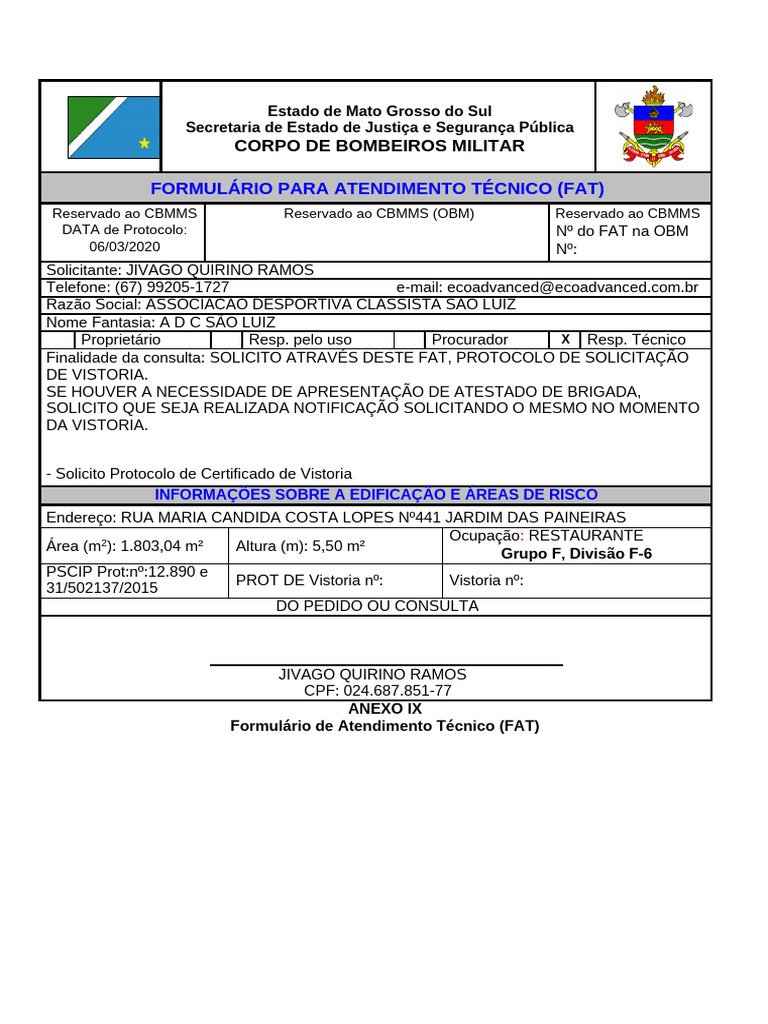 Estado de Mato Grosso do Sul
Secretaria de Estado de Justiça e Segurança Pública
CORPO DE BOMBEIROS MILITAR

FORMULÁRIO PARA ATENDIMENTO TÉCNICO (FAT)

| Reservado ao CBMMS DATA de Protocolo: 06/03/2020 | Reservado ao CBMMS (OBM) | Reservado ao CBMMS Nº do FAT na OBM Nº: |
|---|---|---|

Solicitante: JIVAGO QUIRINO RAMOS
Telefone: (67) 99205-1727 e-mail: ecoadvanced@ecoadvanced.com.br
Razão Social: ASSOCIACAO DESPORTIVA CLASSISTA SÃO LUIZ
Nome Fantasia: A D C SÃO LUIZ

| | Proprietário | | Resp. pelo uso | | Procurador | X | Resp. Técnico |
|---|---|---|---|---|---|---|---|

Finalidade da consulta: SOLICITO ATRAVÉS DESTE FAT, PROTOCOLO DE SOLICITAÇÃO DE VISTORIA.
SE HOUVER A NECESSIDADE DE APRESENTAÇÃO DE ATESTADO DE BRIGADA, SOLICITO QUE SEJA REALIZADA NOTIFICAÇÃO SOLICITANDO O MESMO NO MOMENTO DA VISTORIA.

- Solicito Protocolo de Certificado de Vistoria

INFORMAÇÕES SOBRE A EDIFICAÇÃO E ÁREAS DE RISCO

Endereço: RUA MARIA CANDIDA COSTA LOPES Nº441 JARDIM DAS PAINEIRAS

| Área (m²): 1.803,04 m² | Altura (m): 5,50 m² | Ocupação: RESTAURANTE Grupo F, Divisão F-6 |
|---|---|---|
| PSCIP Prot:nº:12.890 e 31/502137/2015 | PROT DE Vistoria nº: | Vistoria nº: |

DO PEDIDO OU CONSULTA

JIVAGO QUIRINO RAMOS
CPF: 024.687.851-77

ANEXO IX
Formulário de Atendimento Técnico (FAT)